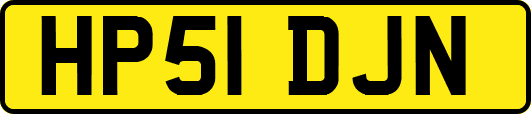 HP51 DJN